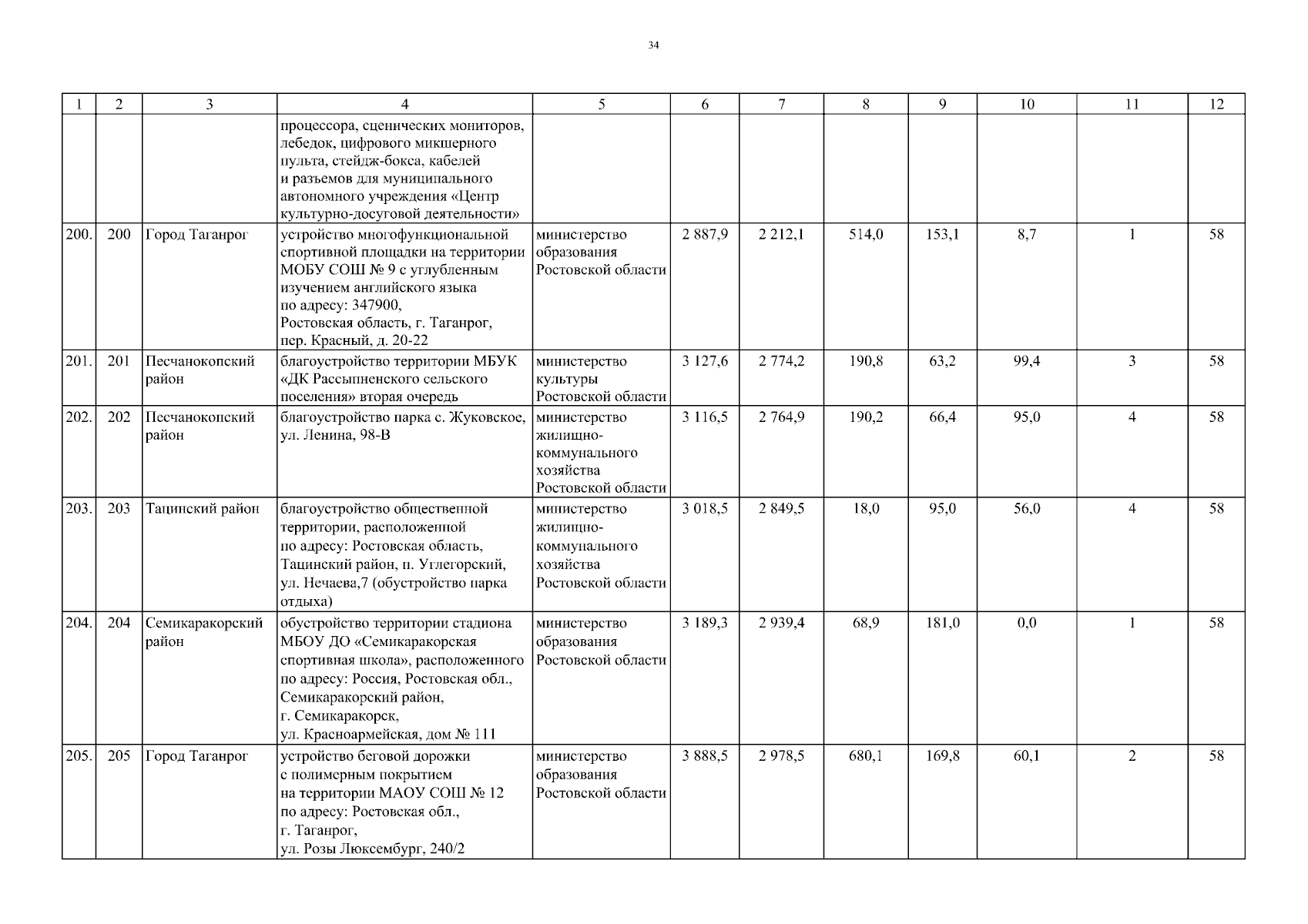 34

| 1 | 2 | 3 | 4 | 5 | 6 | 7 | 8 | 9 | 10 | 11 | 12 |
|---|---|---|---|---|---|---|---|---|---|---|---|
| | | | процессора, сценических мониторов, лебедок, цифрового микшерного пульта, стейдж-бокса, кабелей и разъемов для муниципального автономного учреждения «Центр культурно-досуговой деятельности» | | | | | | | | |
| 200. | 200 | Город Таганрог | устройство многофункциональной спортивной площадки на территории МОБУ СОШ № 9 с углубленным изучением английского языка по адресу: 347900, Ростовская область, г. Таганрог, пер. Красный, д. 20-22 | министерство образования Ростовской области | 2 887,9 | 2 212,1 | 514,0 | 153,1 | 8,7 | 1 | 58 |
| 201. | 201 | Песчанокопский район | благоустройство территории МБУК «ДК Рассыпненского сельского поселения» вторая очередь | министерство культуры Ростовской области | 3 127,6 | 2 774,2 | 190,8 | 63,2 | 99,4 | 3 | 58 |
| 202. | 202 | Песчанокопский район | благоустройство парка с. Жуковское, ул. Ленина, 98-В | министерство жилищно-коммунального хозяйства Ростовской области | 3 116,5 | 2 764,9 | 190,2 | 66,4 | 95,0 | 4 | 58 |
| 203. | 203 | Тацинский район | благоустройство общественной территории, расположенной по адресу: Ростовская область, Тацинский район, п. Углегорский, ул. Нечаева,7 (обустройство парка отдыха) | министерство жилищно-коммунального хозяйства Ростовской области | 3 018,5 | 2 849,5 | 18,0 | 95,0 | 56,0 | 4 | 58 |
| 204. | 204 | Семикаракорский район | обустройство территории стадиона МБОУ ДО «Семикаракорская спортивная школа», расположенного по адресу: Россия, Ростовская обл., Семикаракорский район, г. Семикаракорск, ул. Красноармейская, дом № 111 | министерство образования Ростовской области | 3 189,3 | 2 939,4 | 68,9 | 181,0 | 0,0 | 1 | 58 |
| 205. | 205 | Город Таганрог | устройство беговой дорожки с полимерным покрытием на территории МАОУ СОШ № 12 по адресу: Ростовская обл., г. Таганрог, ул. Розы Люксембург, 240/2 | министерство образования Ростовской области | 3 888,5 | 2 978,5 | 680,1 | 169,8 | 60,1 | 2 | 58 |